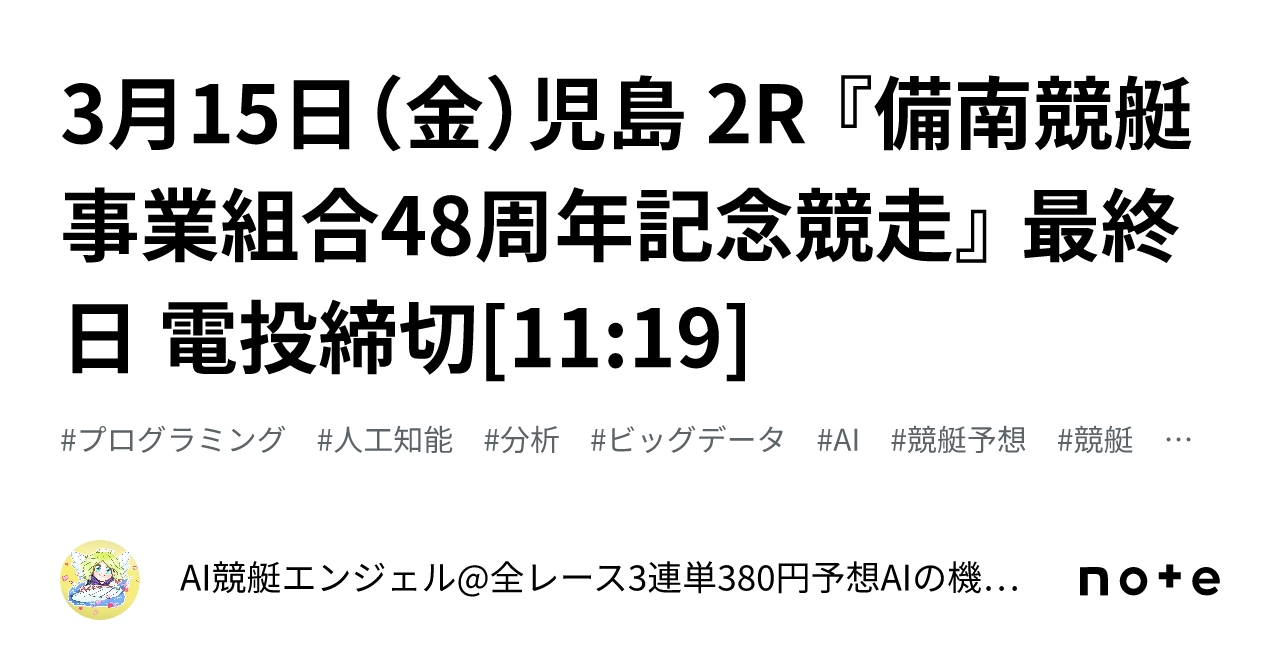 3月15日（金）児島 2R『備南競艇事業組合48周年記念競走』最終日 電投締切[11:19]

#プログラミング　#人工知能　#分析　#ビッグデータ　#AI　#競艇予想　#競艇　…

AI競艇エンジェル@全レース3連単380円予想AIの機…

note